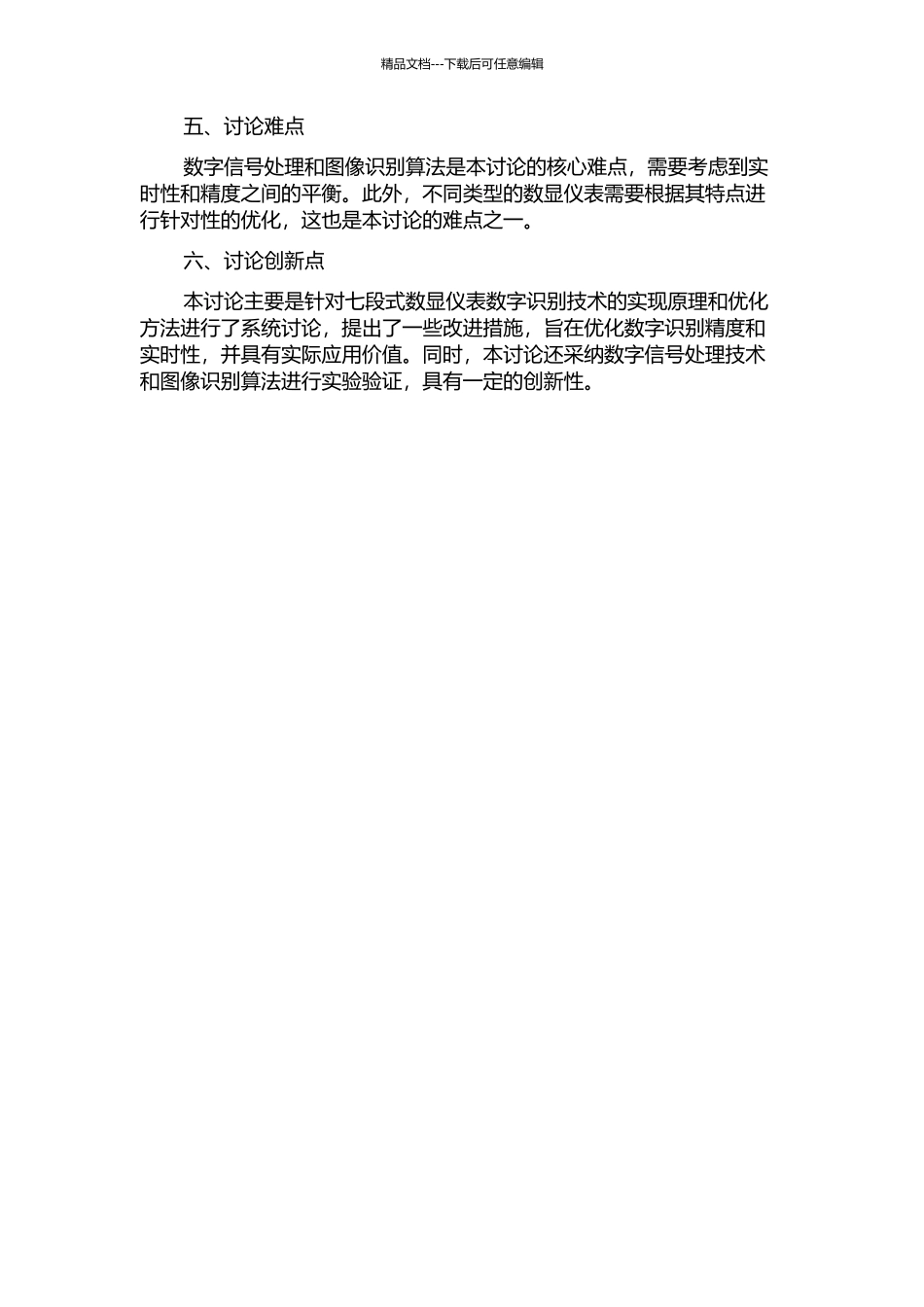 精品文档---下载后可任意编辑

五、讨论难点

数字信号处理和图像识别算法是本讨论的核心难点，需要考虑到实时性和精度之间的平衡。此外，不同类型的数显仪表需要根据其特点进行针对性的优化，这也是本讨论的难点之一。

六、讨论创新点

本讨论主要是针对七段式数显仪表数字识别技术的实现原理和优化方法进行了系统讨论，提出了一些改进措施，旨在优化数字识别精度和实时性，并具有实际应用价值。同时，本讨论还采纳数字信号处理技术和图像识别算法进行实验验证，具有一定的创新性。